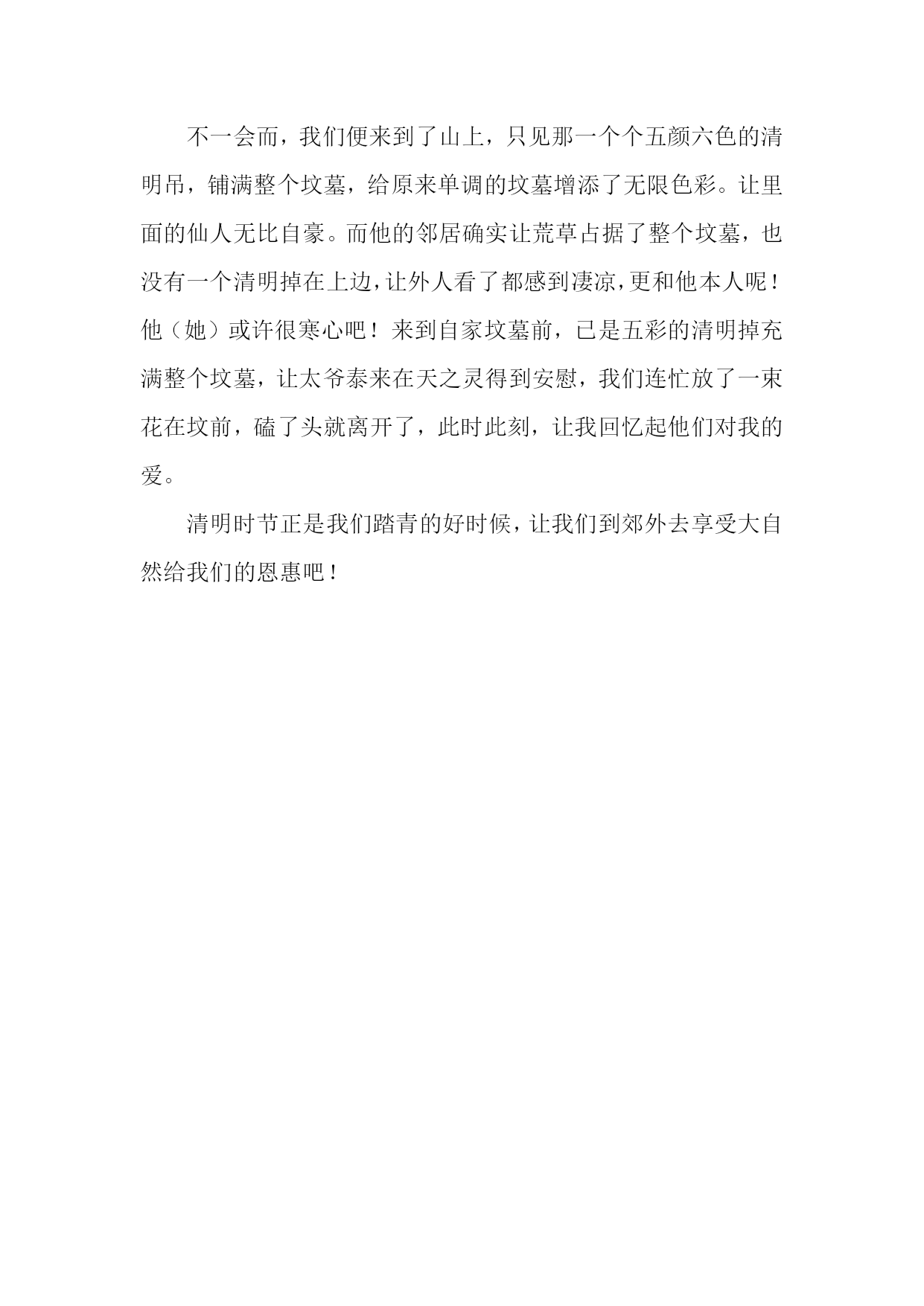 不一会而，我们便来到了山上，只见那一个个五颜六色的清明吊，铺满整个坟墓，给原来单调的坟墓增添了无限色彩。让里面的仙人无比自豪。而他的邻居确实让荒草占据了整个坟墓，也没有一个清明掉在上边，让外人看了都感到凄凉，更和他本人呢！他（她）或许很寒心吧！来到自家坟墓前，已是五彩的清明掉充满整个坟墓，让太爷泰来在天之灵得到安慰，我们连忙放了一束花在坟前，磕了头就离开了，此时此刻，让我回忆起他们对我的爱。

清明时节正是我们踏青的好时候，让我们到郊外去享受大自然给我们的恩惠吧！